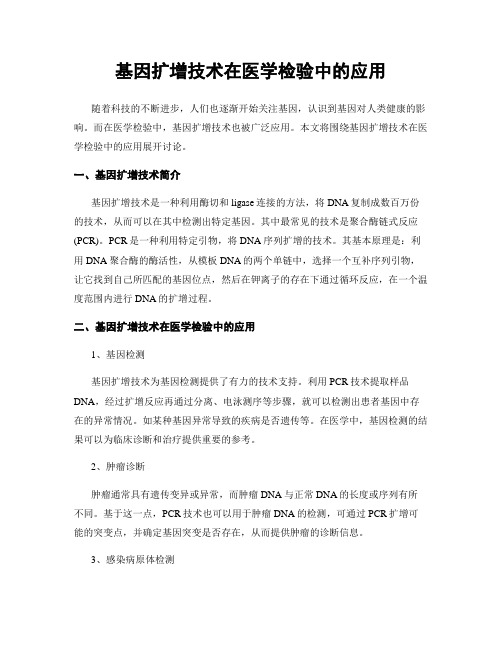 基因扩增技术在医学检验中的应用

随着科技的不断进步，人们也逐渐开始关注基因，认识到基因对人类健康的影响。而在医学检验中，基因扩增技术也被广泛应用。本文将围绕基因扩增技术在医学检验中的应用展开讨论。

一、基因扩增技术简介

基因扩增技术是一种利用酶切和ligase连接的方法，将DNA复制成数百万份的技术，从而可以在其中检测出特定基因。其中最常见的技术是聚合酶链式反应(PCR)。PCR是一种利用特定引物，将DNA序列扩增的技术。其基本原理是：利用DNA聚合酶的酶活性，从模板DNA的两个单链中，选择一个互补序列引物，让它找到自己所匹配的基因位点，然后在钾离子的存在下通过循环反应，在一个温度范围内进行DNA的扩增过程。

二、基因扩增技术在医学检验中的应用

1、基因检测

基因扩增技术为基因检测提供了有力的技术支持。利用PCR技术提取样品DNA，经过扩增反应再通过分离、电泳测序等步骤，就可以检测出患者基因中存在的异常情况。如某种基因异常导致的疾病是否遗传等。在医学中，基因检测的结果可以为临床诊断和治疗提供重要的参考。

2、肿瘤诊断

肿瘤通常具有遗传变异或异常，而肿瘤DNA与正常DNA的长度或序列有所不同。基于这一点，PCR技术也可以用于肿瘤DNA的检测，可通过PCR扩增可能的突变点，并确定基因突变是否存在，从而提供肿瘤的诊断信息。

3、感染病原体检测